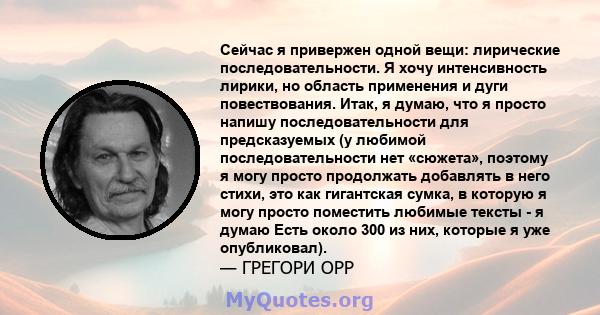 Сейчас я привержен одной вещи: лирические последовательности. Я хочу интенсивность лирики, но область применения и дуги повествования. Итак, я думаю, что я просто напишу последовательности для предсказуемых (у любимой последовательности нет «сюжета», поэтому я могу просто продолжать добавлять в него стихи, это как гигантская сумка, в которую я могу просто поместить любимые тексты - я думаю Есть около 300 из них, которые я уже опубликовал).
— ГРЕГОРИ ОРР

MyQuotes.org